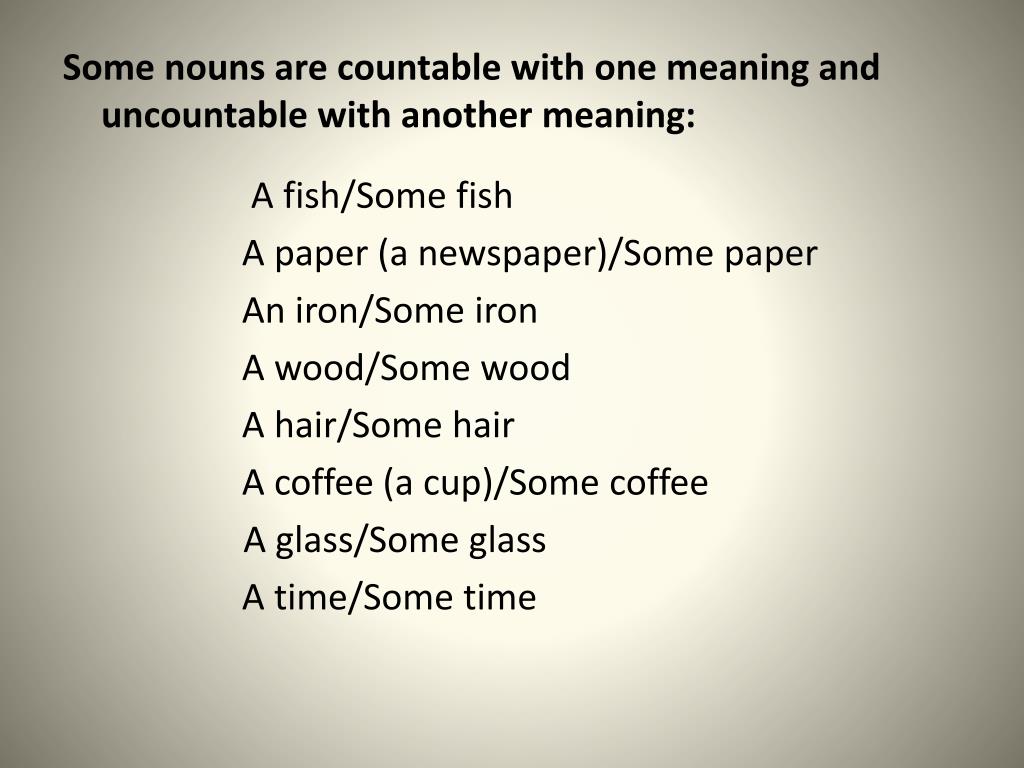 Some nouns are countable with one meaning and uncountable with another meaning:

A fish/Some fish

A paper (a newspaper)/Some paper

An iron/Some iron

A wood/Some wood

A hair/Some hair

A coffee (a cup)/Some coffee

A glass/Some glass

A time/Some time